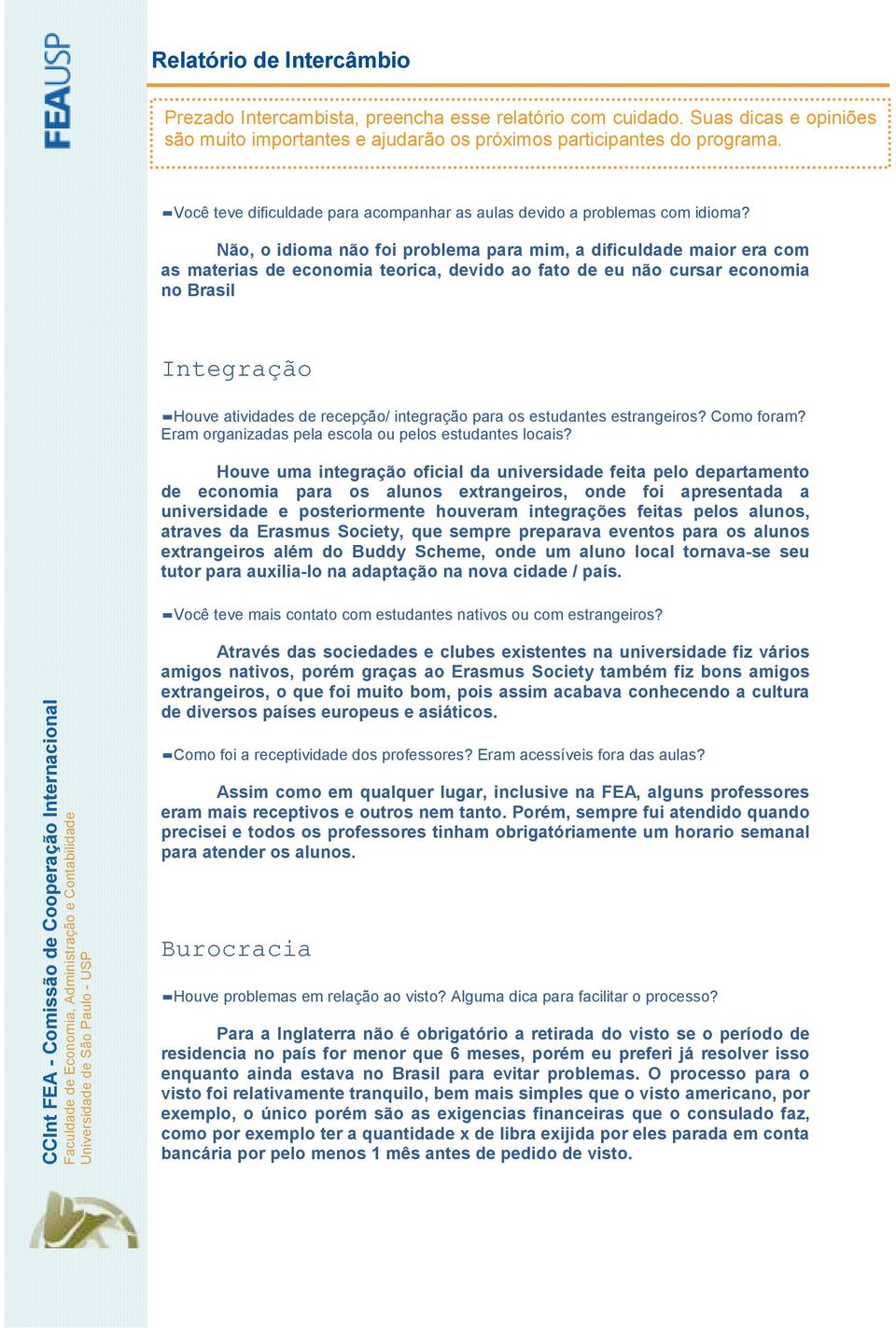 FEAUSP

Relatório de Intercâmbio

Prezado Intercambista, preencha esse relatório com cuidado. Suas dicas e opiniões são muito importantes e ajudarão os próximos participantes do programa.

Você teve dificuldade para acompanhar as aulas devido a problemas com idioma?

Não, o idioma não foi problema para mim, a dificuldade maior era com as materias de economia teorica, devido ao fato de eu não cursar economia no Brasil

Integração

Houve atividades de recepção/ integração para os estudantes estrangeiros? Como foram? Eram organizadas pela escola ou pelos estudantes locais?

Houve uma integração oficial da universidade feita pelo departamento de economia para os alunos extrangeiros, onde foi apresentada a universidade e posteriormente houveram integrações feitas pelos alunos, atraves da Erasmus Society, que sempre preparava eventos para os alunos extrangeiros além do Buddy Scheme, onde um aluno local tornava-se seu tutor para auxilia-lo na adaptação na nova cidade / país.

Você teve mais contato com estudantes nativos ou com estrangeiros?

Através das sociedades e clubes existentes na universidade fiz vários amigos nativos, porém graças ao Erasmus Society também fiz bons amigos extrangeiros, o que foi muito bom, pois assim acabava conhecendo a cultura de diversos países europeus e asiáticos.

Como foi a receptividade dos professores? Eram acessíveis fora das aulas?

Assim como em qualquer lugar, inclusive na FEA, alguns professores eram mais receptivos e outros nem tanto. Porém, sempre fui atendido quando precisei e todos os professores tinham obrigatóriamente um horario semanal para atender os alunos.

Burocracia

Houve problemas em relação ao visto? Alguma dica para facilitar o processo?

Para a Inglaterra não é obrigatório a retirada do visto se o período de residencia no país for menor que 6 meses, porém eu preferi já resolver isso enquanto ainda estava no Brasil para evitar problemas. O processo para o visto foi relativamente tranquilo, bem mais simples que o visto americano, por exemplo, o único porém são as exigencias financeiras que o consulado faz, como por exemplo ter a quantidade x de libra exijida por eles parada em conta bancária por pelo menos 1 mês antes de pedido de visto.

CCInt FEA - Comissão de Cooperação Internacional
Faculdade de Economia, Administração e Contabilidade
Universidade de São Paulo - USP